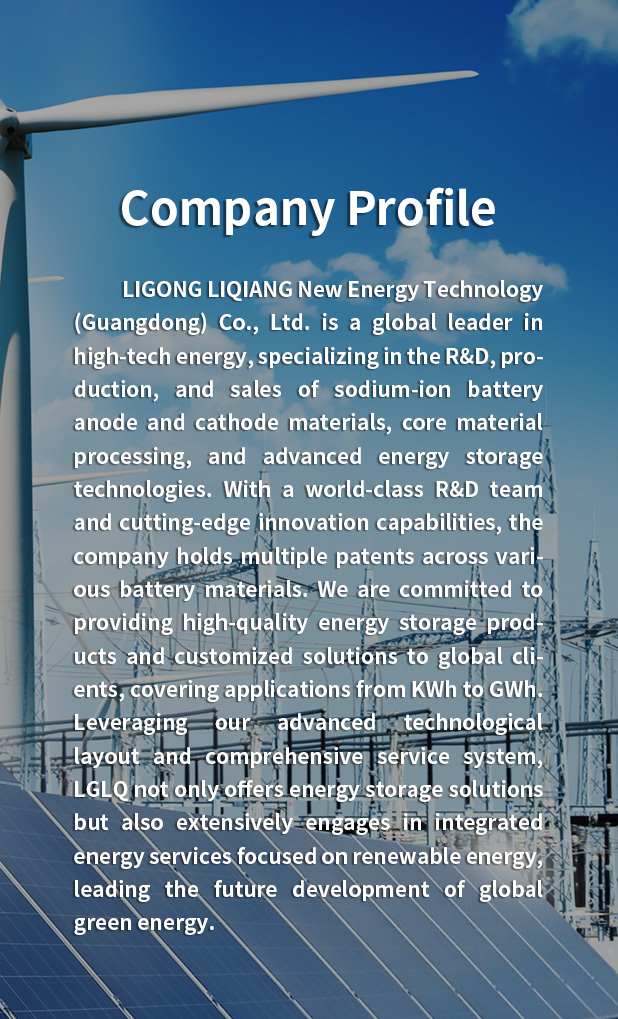 Company Profile

LIGONG LIQIANG New Energy Technology (Guangdong) Co., Ltd. is a global leader in high-tech energy, specializing in the R&D, production, and sales of sodium-ion battery anode and cathode materials, core material processing, and advanced energy storage technologies. With a world-class R&D team and cutting-edge innovation capabilities, the company holds multiple patents across various battery materials. We are committed to providing high-quality energy storage products and customized solutions to global clients, covering applications from KWh to GWh. Leveraging our advanced technological layout and comprehensive service system, LGLQ not only offers energy storage solutions but also extensively engages in integrated energy services focused on renewable energy, leading the future development of global green energy.